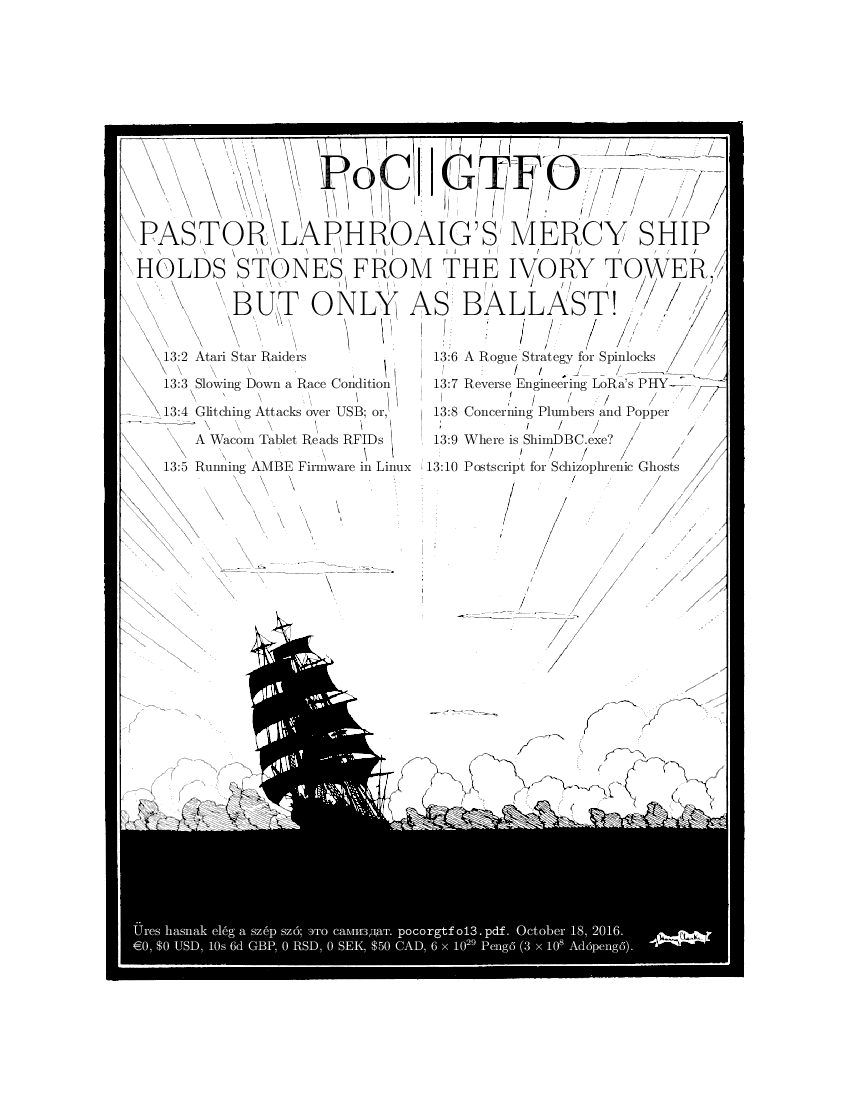 PoC||GTFO

PASTOR LAPHROAIG'S MERCY SHIP HOLDS STONES FROM THE IVORY TOWER, BUT ONLY AS BALLAST!

13:2 Atari Star Raiders
13:3 Slowing Down a Race Condition
13:4 Glitching Attacks over USB; or, A Wacom Tablet Reads RFIDs
13:5 Running AMBE Firmware in Linux

13:6 A Rogue Strategy for Spinlocks
13:7 Reverse Engineering LoRa's PHY
13:8 Concerning Plumbers and Popper
13:9 Where is ShimDBC.exe?
13:10 Postscript for Schizophrenic Ghosts

Üres hasnak elég a szép szó; это самиздат. pocorgtfo13.pdf. October 18, 2016.
€0, $0 USD, 10s 6d GBP, 0 RSD, 0 SEK, $50 CAD, $6 \times 10^{29}$ Pengő ($3 \times 10^{8}$ Adópengő).